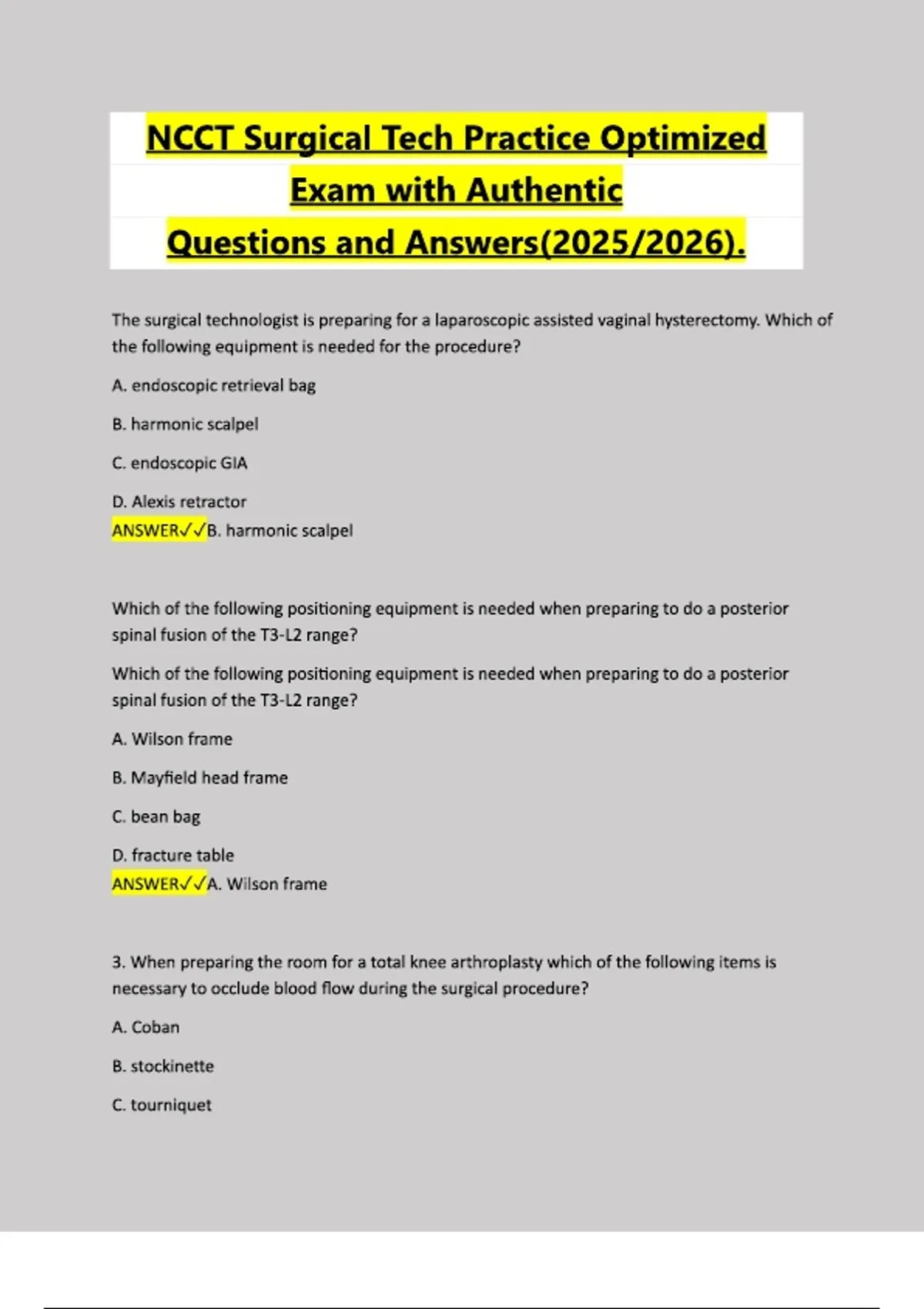 NCCT Surgical Tech Practice Optimized Exam with Authentic Questions and Answers(2025/2026).

The surgical technologist is preparing for a laparoscopic assisted vaginal hysterectomy. Which of the following equipment is needed for the procedure?

A. endoscopic retrieval bag

B. harmonic scalpel

C. endoscopic GIA

D. Alexis retractor
ANSWER✓✓B. harmonic scalpel

Which of the following positioning equipment is needed when preparing to do a posterior spinal fusion of the T3-L2 range?

Which of the following positioning equipment is needed when preparing to do a posterior spinal fusion of the T3-L2 range?

A. Wilson frame

B. Mayfield head frame

C. bean bag

D. fracture table
ANSWER✓✓A. Wilson frame

3. When preparing the room for a total knee arthroplasty which of the following items is necessary to occlude blood flow during the surgical procedure?

A. Coban

B. stockinette

C. tourniquet